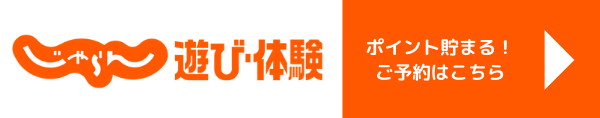 じゃらん 遊び･体験

ポイント貯まる！
ご予約はこちら